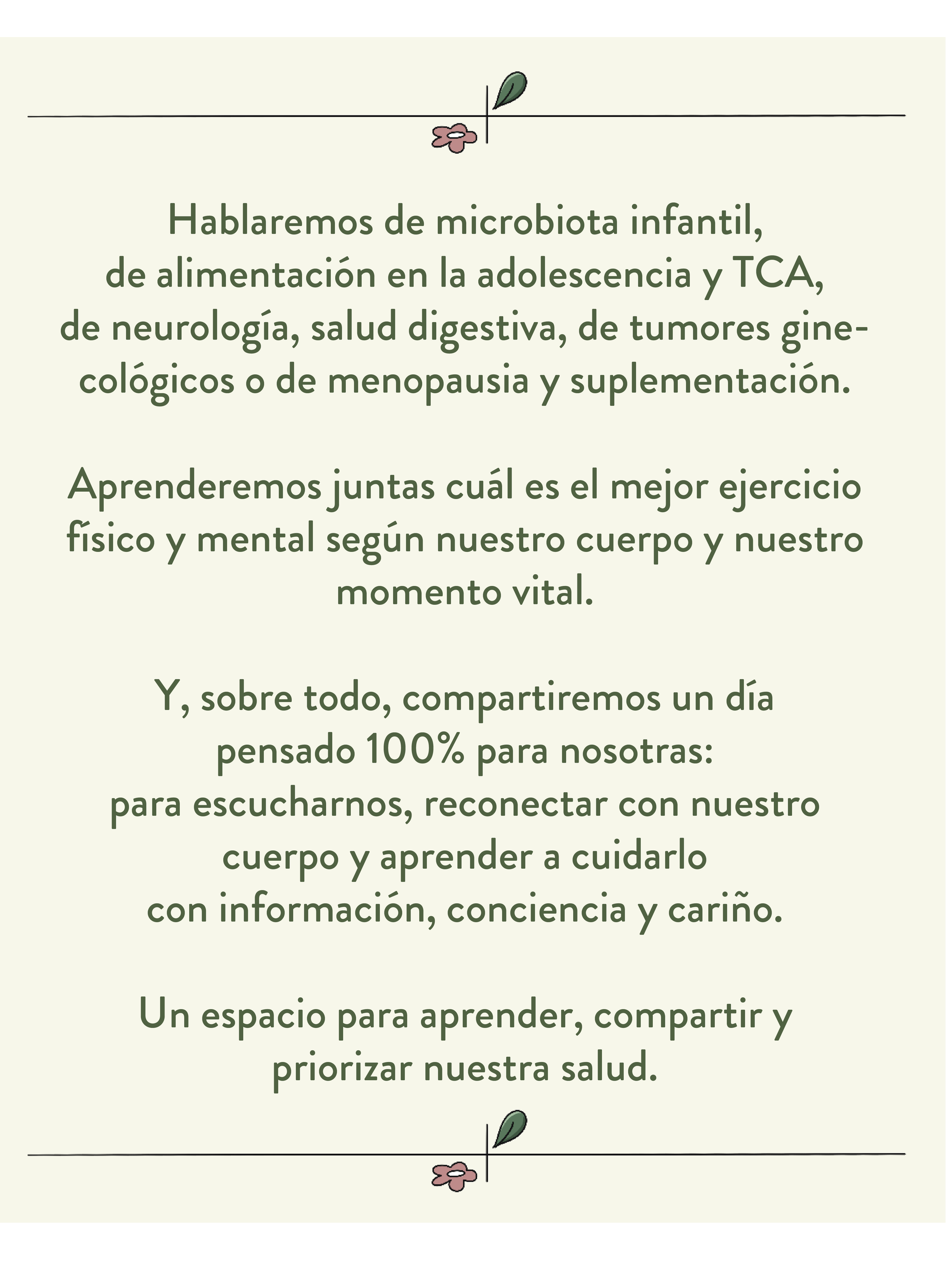 Hablaremos de microbiota infantil, de alimentación en la adolescencia y TCA, de neurología, salud digestiva, de tumores ginecológicos o de menopausia y suplementación.

Aprenderemos juntas cuál es el mejor ejercicio físico y mental según nuestro cuerpo y nuestro momento vital.

Y, sobre todo, compartiremos un día pensado 100% para nosotras: para escucharnos, reconectar con nuestro cuerpo y aprender a cuidarlo con información, conciencia y cariño.

Un espacio para aprender, compartir y priorizar nuestra salud.